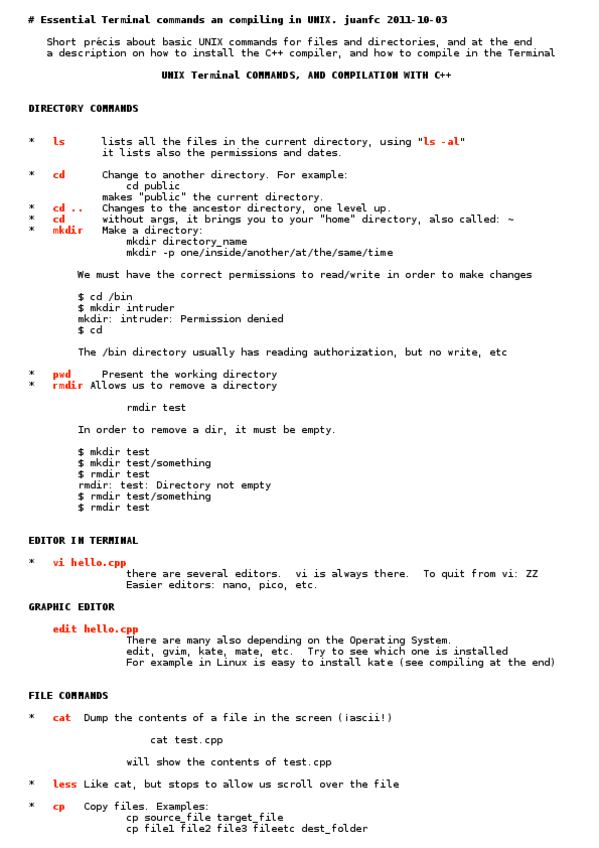 # Essential Terminal commands an compiling in UNIX. juanfc 2011-10-03

Short précis about basic UNIX commands for files and directories, and at the end a description on how to install the C++ compiler, and how to compile in the Terminal

UNIX Terminal COMMANDS, AND COMPILATION WITH C++

DIRECTORY COMMANDS

* ls lists all the files in the current directory, using "ls -al" it lists also the permissions and dates.

* cd Change to another directory. For example:
cd public
makes "public" the current directory.
* cd .. Changes to the ancestor directory, one level up.
* cd without args, it brings you to your "home" directory, also called: ~
* mkdir Make a directory:
mkdir directory_name
mkdir -p one/inside/another/at/the/same/time

We must have the correct permissions to read/write in order to make changes

$ cd /bin
$ mkdir intruder
mkdir: intruder: Permission denied
$ cd

The /bin directory usually has reading authorization, but no write, etc

* pwd Present the working directory
* rmdir Allows us to remove a directory

rmdir test

In order to remove a dir, it must be empty.

$ mkdir test
$ mkdir test/something
$ rmdir test
rmdir: test: Directory not empty
$ rmdir test/something
$ rmdir test

EDITOR IN TERMINAL

* vi hello.cpp
there are several editors. vi is always there. To quit from vi: ZZ
Easier editors: nano, pico, etc.

GRAPHIC EDITOR

edit hello.cpp
There are many also depending on the Operating System.
edit, gvim, kate, mate, etc. Try to see which one is installed
For example in Linux is easy to install kate (see compiling at the end)

FILE COMMANDS

* cat Dump the contents of a file in the screen (¡ascii!)

cat test.cpp

will show the contents of test.cpp

* less Like cat, but stops to allow us scroll over the file

* cp Copy files. Examples:
cp source_file target_file
cp file1 file2 file3 fileetc dest_folder